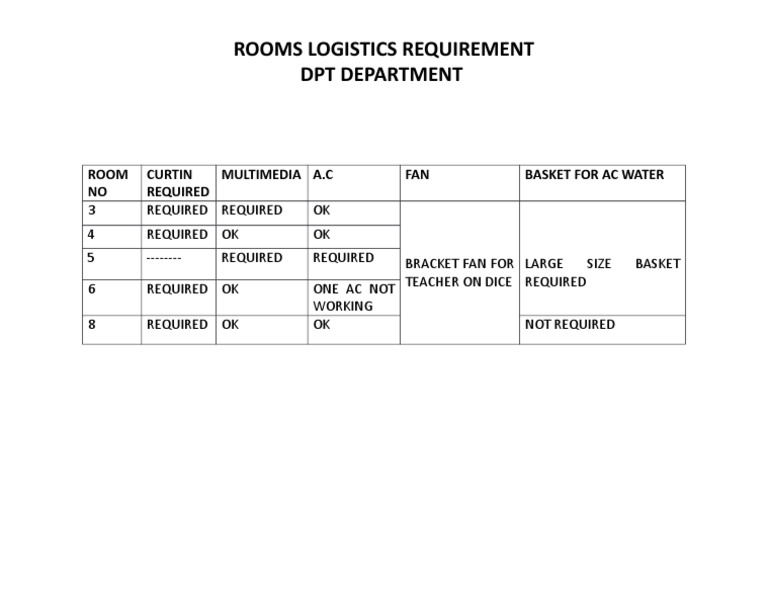 ROOMS LOGISTICS REQUIREMENT
DPT DEPARTMENT

| ROOM NO | CURTIN REQUIRED | MULTIMEDIA | A.C | FAN | BASKET FOR AC WATER |
|---|---|---|---|---|---|
| 3 | REQUIRED | REQUIRED | OK | BRACKET FAN FOR TEACHER ON DICE | LARGE SIZE BASKET REQUIRED |
| 4 | REQUIRED | OK | OK | | |
| 5 | -------- | REQUIRED | REQUIRED | | |
| 6 | REQUIRED | OK | ONE AC NOT WORKING | | |
| 8 | REQUIRED | OK | OK | | NOT REQUIRED |